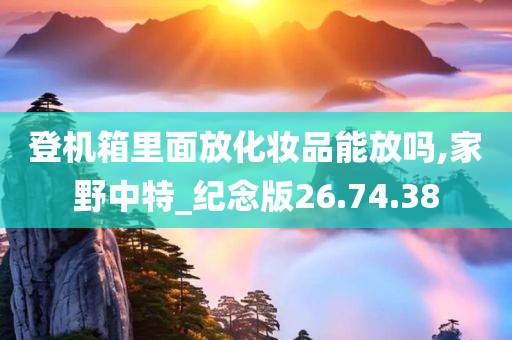 登机箱里面放化妆品能放吗,家野中特_纪念版26.74.38